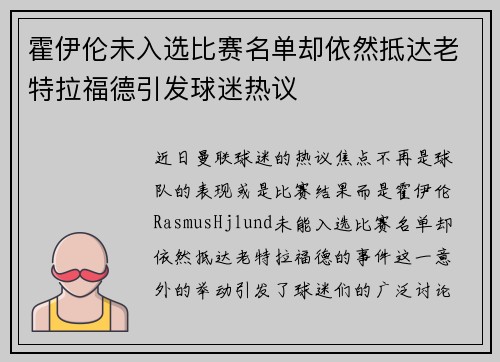 霍伊伦未入选比赛名单却依然抵达老特拉福德引发球迷热议

近日曼联球迷的热议焦点不再是球队的表现或是比赛结果而是霍伊伦RasmusHjlund未能入选比赛名单却依然抵达老特拉福德的事件这一意外的举动引发了球迷们的广泛讨论